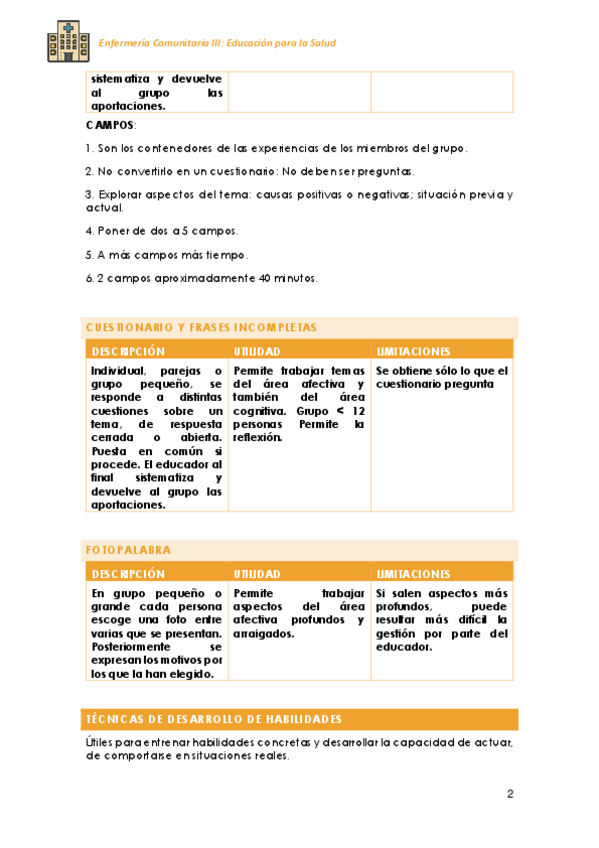 Enfermería Comunitaria III: Educación para la Salud

| sistematiza y devuelve al grupo las aportaciones. | | |
|---|---|---|

CAMPOS:

1. Son los contenedores de las experiencias de los miembros del grupo.

2. No convertirlo en un cuestionario: No deben ser preguntas.

3. Explorar aspectos del tema: causas positivas o negativas; situación previa y actual.

4. Poner de dos a 5 campos.

5. A más campos más tiempo.

6. 2 campos aproximadamente 40 minutos.

CUESTIONARIO Y FRASES INCOMPLETAS

| DESCRIPCIÓN | UTILIDAD | LIMITACIONES |
|---|---|---|
| Individual, parejas o grupo pequeño, se responde a distintas cuestiones sobre un tema, de respuesta cerrada o abierta. Puesta en común si procede. El educador al final sistematiza y devuelve al grupo las aportaciones. | Permite trabajar temas del área afectiva y también del área cognitiva. Grupo < 12 personas Permite la reflexión. | Se obtiene sólo lo que el cuestionario pregunta |

FOTOPALABRA

| DESCRIPCIÓN | UTILIDAD | LIMITACIONES |
|---|---|---|
| En grupo pequeño o grande cada persona escoge una foto entre varias que se presentan. Posteriormente se expresan los motivos por los que la han elegido. | Permite trabajar aspectos del área afectiva profundos y arraigados. | Si salen aspectos más profundos, puede resultar más difícil la gestión por parte del educador. |

TÉCNICAS DE DESARROLLO DE HABILIDADES

Útiles para entrenar habilidades concretas y desarrollar la capacidad de actuar, de comportarse en situaciones reales.

2